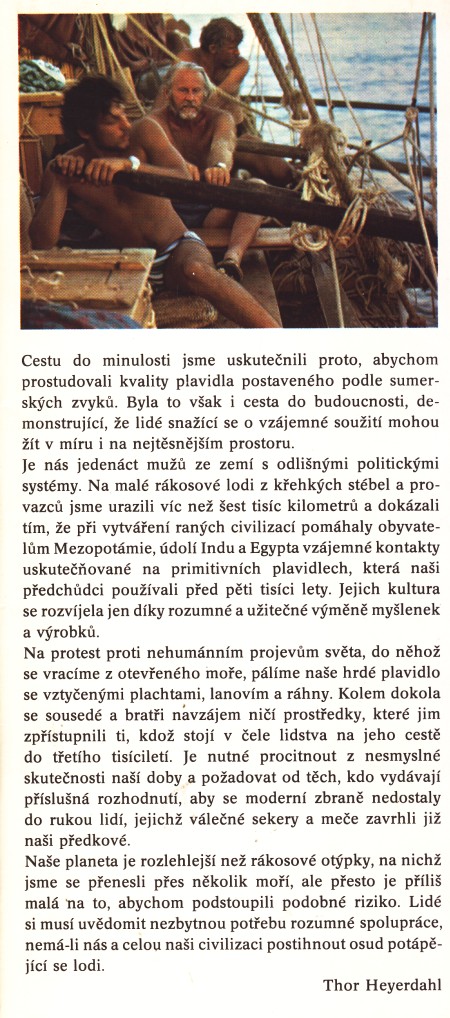 Cestu do minulosti jsme uskutečnili proto, abychom prostudovali kvality plavidla postaveného podle sumerských zvyků. Byla to však i cesta do budoucnosti, demonstrující, že lidé snažící se o vzájemné soužití mohou žít v míru i na nejtěsnějším prostoru.

Je nás jedenáct mužů ze zemí s odlišnými politickými systémy. Na malé rákosové lodi z křehkých stébel a provazců jsme urazili víc než šest tisíc kilometrů a dokázali tím, že při vytváření raných civilizací pomáhaly obyvatelům Mezopotámie, údolí Indu a Egypta vzájemné kontakty uskutečňované na primitivních plavidlech, která naši předchůdci používali před pěti tisíci lety. Jejich kultura se rozvíjela jen díky rozumné a užitečné výměně myšlenek a výrobků.

Na protest proti nehumánním projevům světa, do něhož se vracíme z otevřeného moře, pálíme naše hrdé plavidlo se vztyčenými plachtami, lanovím a ráhny. Kolem dokola se sousedé a bratři navzájem ničí prostředky, které jim zpřístupnili ti, kdož stojí v čele lidstva na jeho cestě do třetího tisíciletí. Je nutné procitnout z nesmyslné skutečnosti naší doby a požadovat od těch, kdo vydávají příslušná rozhodnutí, aby se moderní zbraně nedostaly do rukou lidí, jejichž válečné sekery a meče zavrhli již naši předkové.

Naše planeta je rozlehlejší než rákosové otýpky, na nichž jsme se přenesli přes několik moří, ale přesto je příliš malá na to, abychom podstoupili podobné riziko. Lidé si musí uvědomit nezbytnou potřebu rozumné spolupráce, nemá-li nás a celou naši civilizaci postihnout osud potápějící se lodi.

Thor Heyerdahl